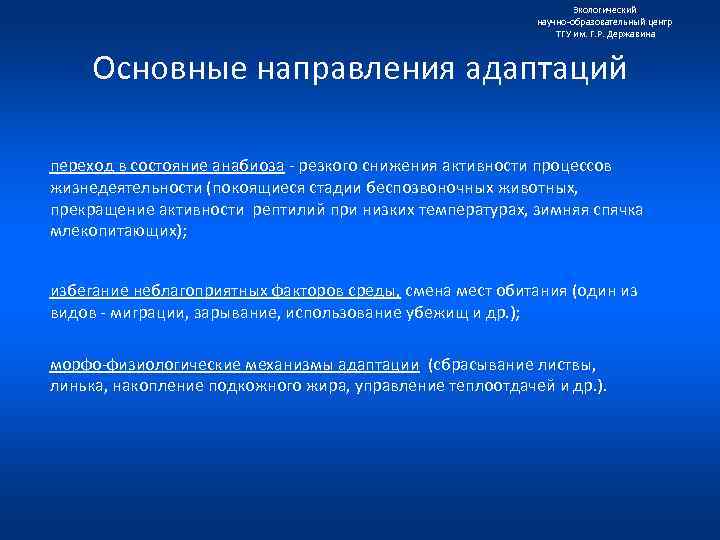 Экологический
научно-образовательный центр
ТГУ им. Г.Р. Державина

Основные направления адаптаций

переход в состояние анабиоза - резкого снижения активности процессов жизнедеятельности (покоящиеся стадии беспозвоночных животных, прекращение активности рептилий при низких температурах, зимняя спячка млекопитающих);

избегание неблагоприятных факторов среды, смена мест обитания (один из видов - миграции, зарывание, использование убежищ и др.);

морфо-физиологические механизмы адаптации (сбрасывание листвы, линька, накопление подкожного жира, управление теплоотдачей и др.).